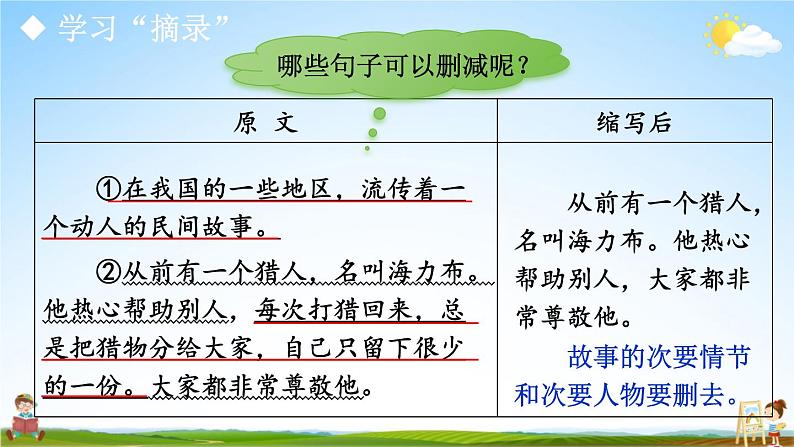 ◆ 学习“摘录”

哪些句子可以删减呢？

| 原 文 | 缩写后 |
|---|---|
| ①在我国的一些地区，流传着一个动人的民间故事。<br>②从前有一个猎人，名叫海力布。他热心帮助别人，每次打猎回来，总是把猎物分给大家，自己只留下很少的一份。大家都非常尊敬他。 | 从前有一个猎人，名叫海力布。他热心帮助别人，大家都非常尊敬他。<br>故事的次要情节和次要人物要删去。 |